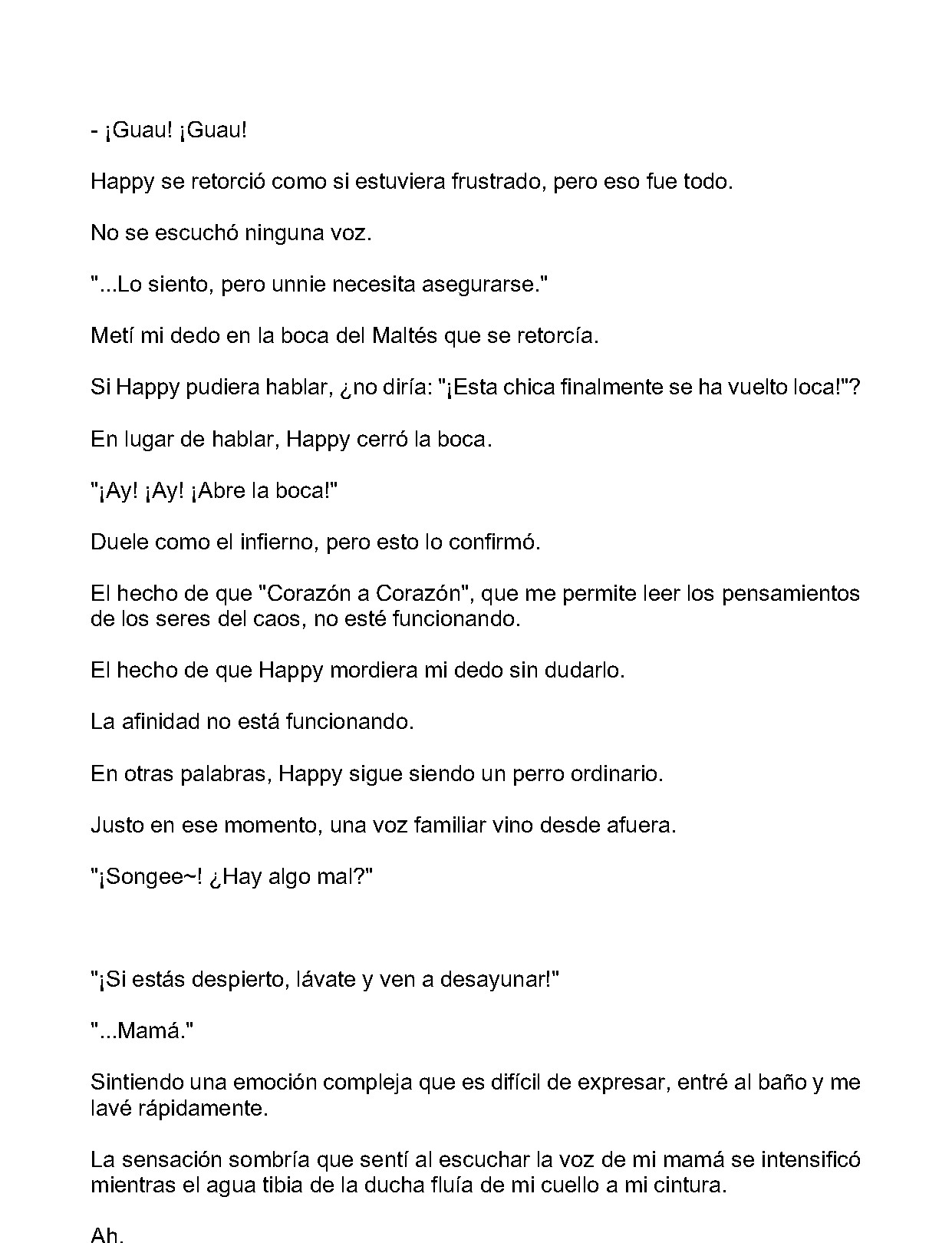 - ¡Guau! ¡Guau!

Happy se retorció como si estuviera frustrado, pero eso fue todo.

No se escuchó ninguna voz.

"...Lo siento, pero unnie necesita asegurarse."

Metí mi dedo en la boca del Maltés que se retorcía.

Si Happy pudiera hablar, ¿no diría: "¡Esta chica finalmente se ha vuelto loca!"?

En lugar de hablar, Happy cerró la boca.

"¡Ay! ¡Ay! ¡Abre la boca!"

Duele como el infierno, pero esto lo confirmó.

El hecho de que "Corazón a Corazón", que me permite leer los pensamientos de los seres del caos, no esté funcionando.

El hecho de que Happy mordiera mi dedo sin dudarlo.

La afinidad no está funcionando.

En otras palabras, Happy sigue siendo un perro ordinario.

Justo en ese momento, una voz familiar vino desde afuera.

"¡Songee~! ¿Hay algo mal?"

"¡Si estás despierto, lávate y ven a desayunar!"

"...Mamá."

Sintiendo una emoción compleja que es difícil de expresar, entré al baño y me lavé rápidamente.

La sensación sombría que sentí al escuchar la voz de mi mamá se intensificó mientras el agua tibia de la ducha fluía de mi cuello a mi cintura.

Ah.